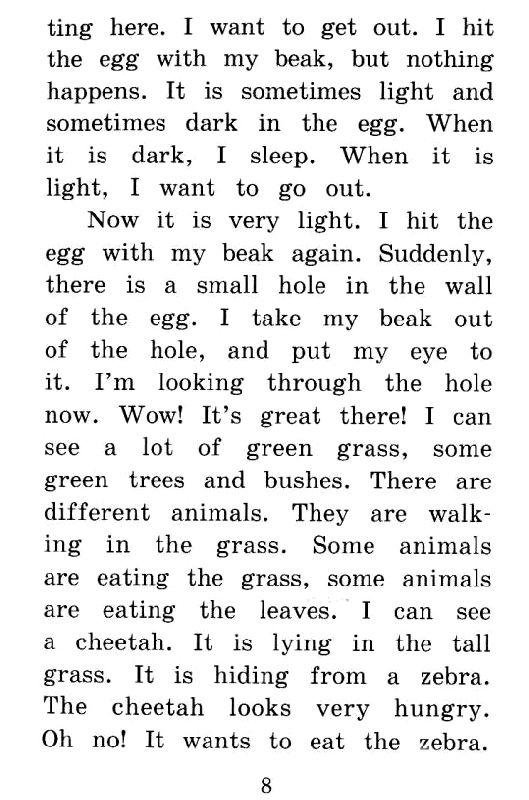 ting here. I want to get out. I hit the egg with my beak, but nothing happens. It is sometimes light and sometimes dark in the egg. When it is dark, I sleep. When it is light, I want to go out.

Now it is very light. I hit the egg with my beak again. Suddenly, there is a small hole in the wall of the egg. I take my beak out of the hole, and put my eye to it. I'm looking through the hole now. Wow! It's great there! I can see a lot of green grass, some green trees and bushes. There are different animals. They are walking in the grass. Some animals are eating the grass, some animals are eating the leaves. I can see a cheetah. It is lying in the tall grass. It is hiding from a zebra. The cheetah looks very hungry. Oh no! It wants to eat the zebra.

8